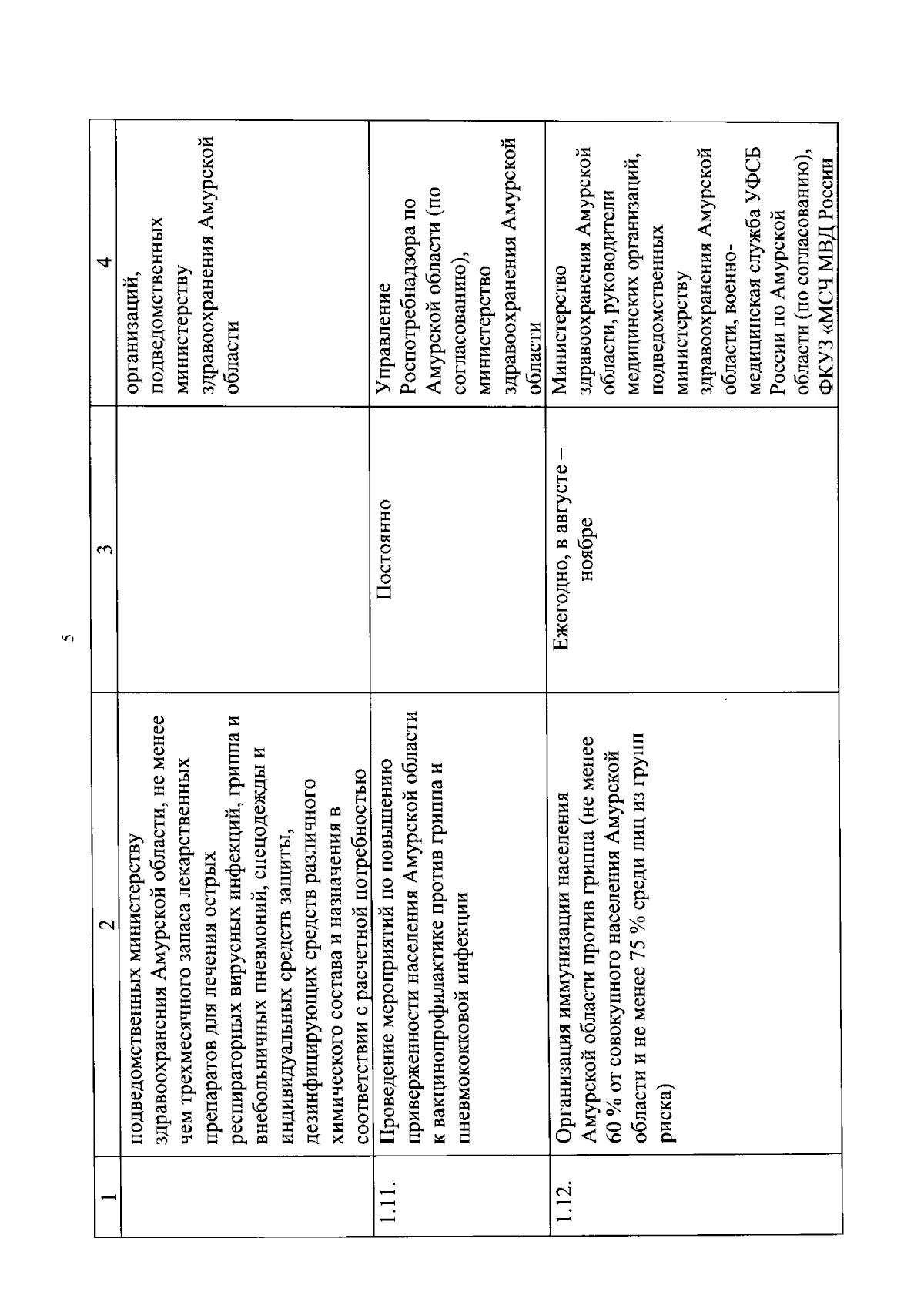 5

| 1 | 2 | 3 | 4 |
|---|---|---|---|
| | подведомственных министерству здравоохранения Амурской области, не менее чем трехмесячного запаса лекарственных препаратов для лечения острых респираторных вирусных инфекций, гриппа и внебольничных пневмоний, спецодежды и индивидуальных средств защиты, дезинфицирующих средств различного химического состава и назначения в соответствии с расчетной потребностью | | организаций, подведомственных министерству здравоохранения Амурской области |
| 1.11. | Проведение мероприятий по повышению приверженности населения Амурской области к вакцинопрофилактике против гриппа и пневмококковой инфекции | Постоянно | Управление Роспотребнадзора по Амурской области (по согласованию), министерство здравоохранения Амурской области |
| 1.12. | Организация иммунизации населения Амурской области против гриппа (не менее 60 % от совокупного населения Амурской области и не менее 75 % среди лиц из групп риска) | Ежегодно, в августе – ноябре | Министерство здравоохранения Амурской области, руководители медицинских организаций, подведомственных министерству здравоохранения Амурской области, военно-медицинская служба УФСБ России по Амурской области (по согласованию), ФКУЗ «МСЧ МВД России |